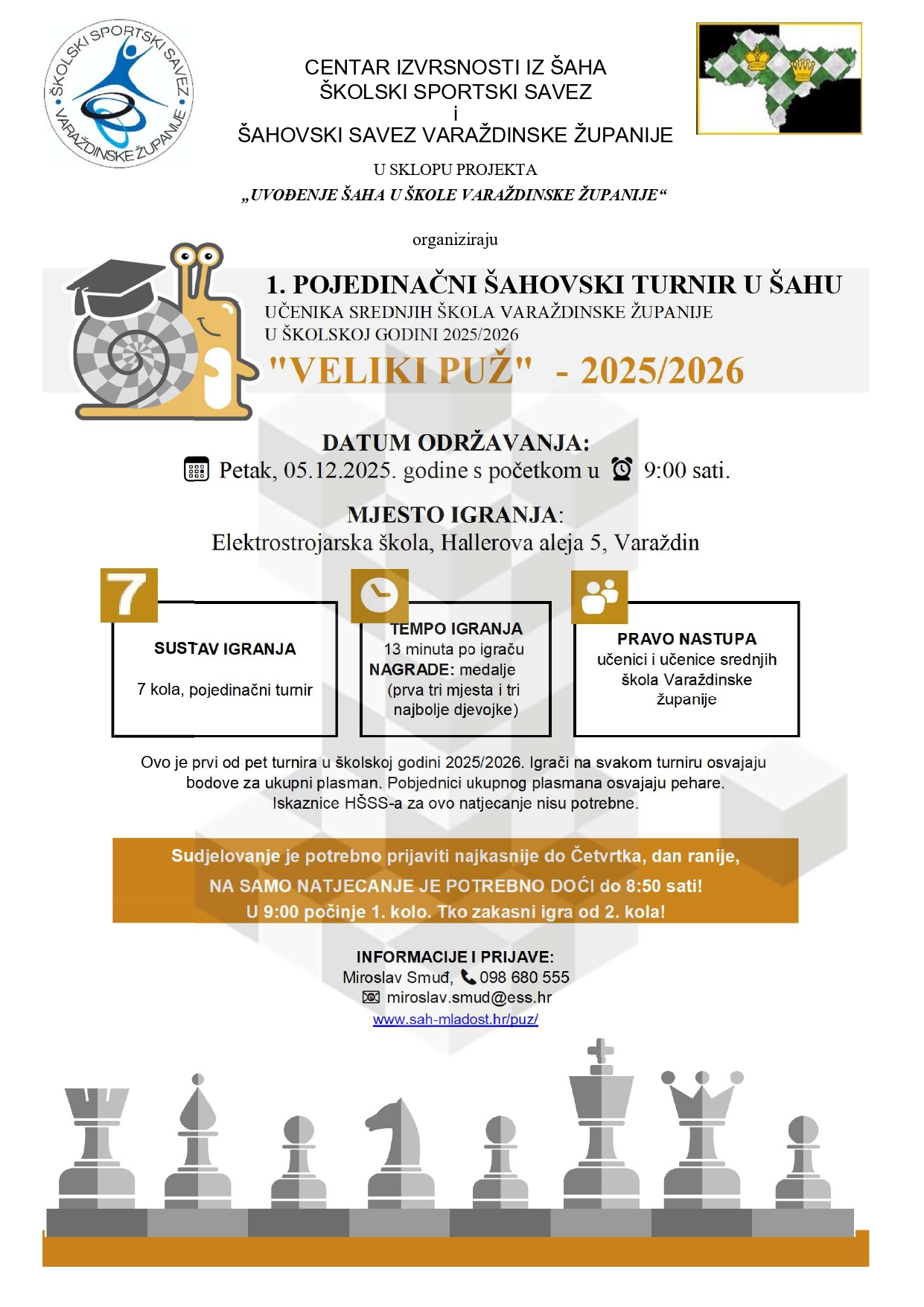 ŠKOLSKI SPORTSKI SAVEZ VARAŽDINSKE ŽUPANIJE

CENTAR IZVRSNOSTI IZ ŠAHA
ŠKOLSKI SPORTSKI SAVEZ
i
ŠAHOVSKI SAVEZ VARAŽDINSKE ŽUPANIJE

U SKLOPU PROJEKTA
„UVOĐENJE ŠAHA U ŠKOLE VARAŽDINSKE ŽUPANIJE“

organiziraju

1. POJEDINAČNI ŠAHOVSKI TURNIR U ŠAHU
UČENIKA SREDNJIH ŠKOLA VARAŽDINSKE ŽUPANIJE
U ŠKOLSKOJ GODINI 2025/2026
"VELIKI PUŽ" - 2025/2026

DATUM ODRŽAVANJA:
Petak, 05.12.2025. godine s početkom u 9:00 sati.

MJESTO IGRANJA:
Elektrostrojarska škola, Hallerova aleja 5, Varaždin

7

SUSTAV IGRANJA
7 kola, pojedinačni turnir

TEMPO IGRANJA
13 minuta po igraču
NAGRADE: medalje (prva tri mjesta i tri najbolje djevojke)

PRAVO NASTUPA
učenici i učenice srednjih škola Varaždinske županije

Ovo je prvi od pet turnira u školskoj godini 2025/2026. Igrači na svakom turniru osvajaju bodove za ukupni plasman. Pobjednici ukupnog plasmana osvajaju pehare.
Iskaznice HŠSS-a za ovo natjecanje nisu potrebne.

Sudjelovanje je potrebno prijaviti najkasnije do Četvrtka, dan ranije,
NA SAMO NATJECANJE JE POTREBNO DOĆI do 8:50 sati!
U 9:00 počinje 1. kolo. Tko zakasni igra od 2. kola!

INFORMACIJE I PRIJAVE:
Miroslav Smuđ, 098 680 555
miroslav.smud@ess.hr
www.sah-mladost.hr/puz/